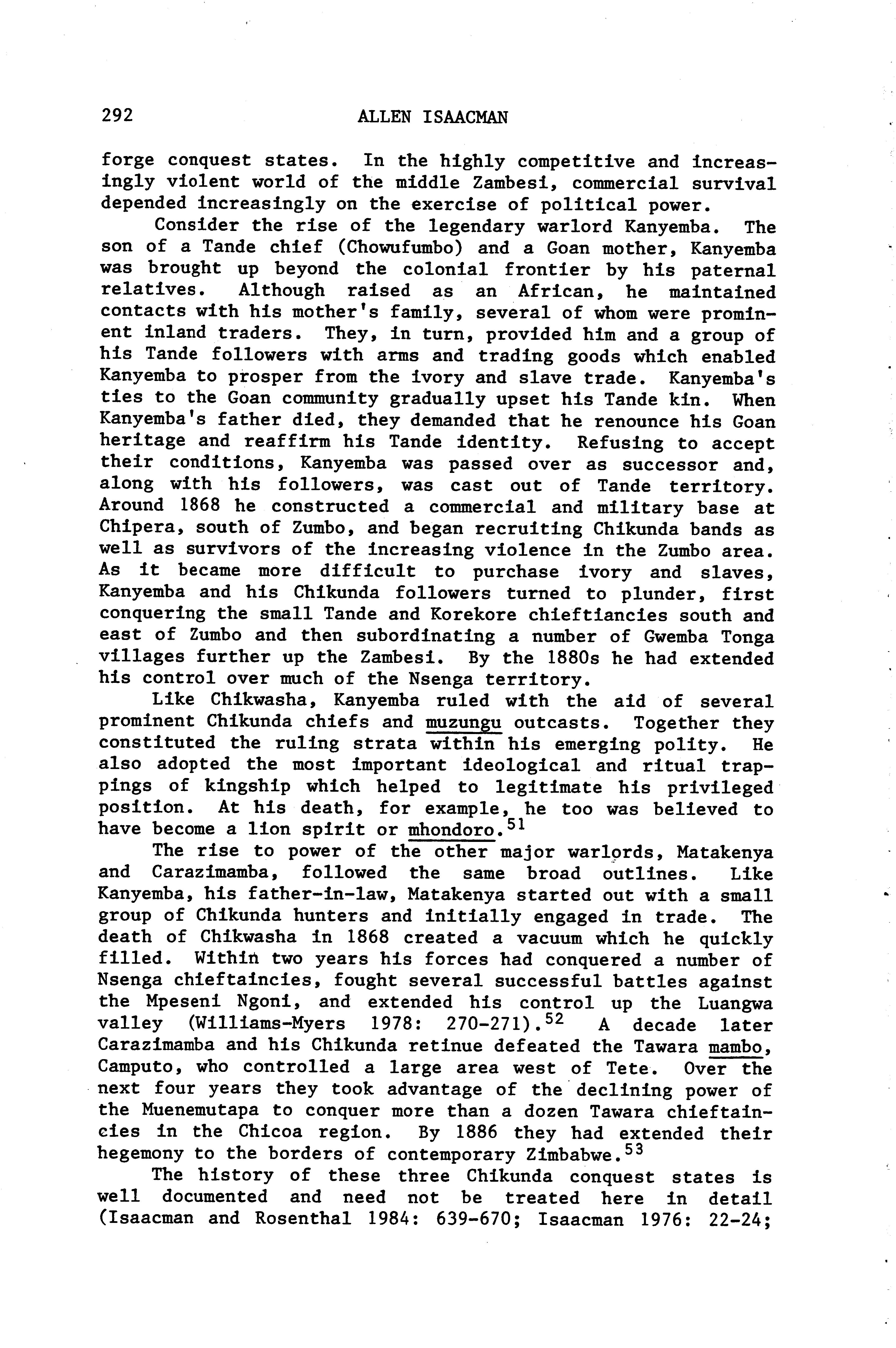 292 ALLEN ISAACMAN

forge conquest states. In the highly competitive and increasingly violent world of the middle Zambesi, commercial survival depended increasingly on the exercise of political power.

Consider the rise of the legendary warlord Kanyemba. The son of a Tande chief (Chowufumbo) and a Goan mother, Kanyemba was brought up beyond the colonial frontier by his paternal relatives. Although raised as an African, he maintained contacts with his mother's family, several of whom were prominent inland traders. They, in turn, provided him and a group of his Tande followers with arms and trading goods which enabled Kanyemba to prosper from the ivory and slave trade. Kanyemba's ties to the Goan community gradually upset his Tande kin. When Kanyemba's father died, they demanded that he renounce his Goan heritage and reaffirm his Tande identity. Refusing to accept their conditions, Kanyemba was passed over as successor and, along with his followers, was cast out of Tande territory. Around 1868 he constructed a commercial and military base at Chipera, south of Zumbo, and began recruiting Chikunda bands as well as survivors of the increasing violence in the Zumbo area. As it became more difficult to purchase ivory and slaves, Kanyemba and his Chikunda followers turned to plunder, first conquering the small Tande and Korekore chieftiancies south and east of Zumbo and then subordinating a number of Gwemba Tonga villages further up the Zambesi. By the 1880s he had extended his control over much of the Nsenga territory.

Like Chikwasha, Kanyemba ruled with the aid of several prominent Chikunda chiefs and muzungu outcasts. Together they constituted the ruling strata within his emerging polity. He also adopted the most important ideological and ritual trappings of kingship which helped to legitimate his privileged position. At his death, for example, he too was believed to have become a lion spirit or mhondoro.$^{51}$

The rise to power of the other major warlords, Matakenya and Carazimamba, followed the same broad outlines. Like Kanyemba, his father-in-law, Matakenya started out with a small group of Chikunda hunters and initially engaged in trade. The death of Chikwasha in 1868 created a vacuum which he quickly filled. Within two years his forces had conquered a number of Nsenga chieftaincies, fought several successful battles against the Mpeseni Ngoni, and extended his control up the Luangwa valley (Williams-Myers 1978: 270-271).$^{52}$ A decade later Carazimamba and his Chikunda retinue defeated the Tawara mambo, Camputo, who controlled a large area west of Tete. Over the next four years they took advantage of the declining power of the Muenemutapa to conquer more than a dozen Tawara chieftaincies in the Chicoa region. By 1886 they had extended their hegemony to the borders of contemporary Zimbabwe.$^{53}$

The history of these three Chikunda conquest states is well documented and need not be treated here in detail (Isaacman and Rosenthal 1984: 639-670; Isaacman 1976: 22-24;